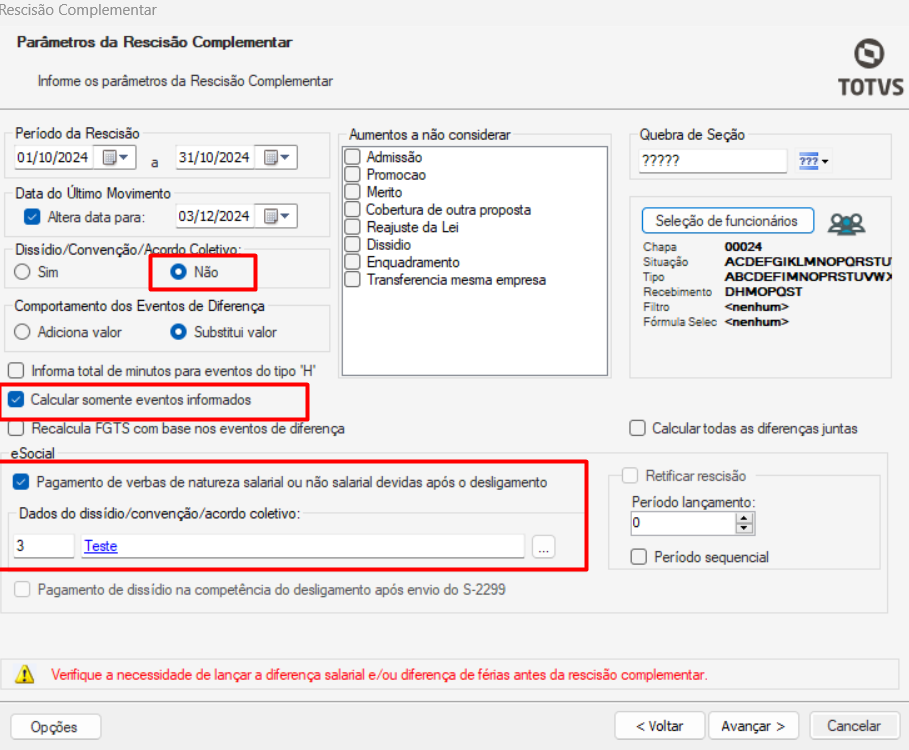 Rescisão Complementar

Parâmetros da Rescisão Complementar

Informe os parâmetros da Rescisão Complementar

TOTVS

Período da Rescisão
01/10/2024 a 31/10/2024

Data do Último Movimento
Altera data para: 03/12/2024

Dissídio/Convenção/Acordo Coletivo:
Sim
Não

Comportamento dos Eventos de Diferença
Adiciona valor
Substitui valor

Informa total de minutos para eventos do tipo 'H'

Calcular somente eventos informados

Recalcula FGTS com base nos eventos de diferença

Aumentos a não considerar
Admissão
Promocao
Merito
Cobertura de outra proposta
Reajuste da Lei
Dissidio
Enquadramento
Transferencia mesma empresa

Quebra de Seção
?????
???

Seleção de funcionários
Chapa 00024
Situação ACDEFGIKLMNOPQRSTU
Tipo ABCDEFIMNOPRSTUVWX
Recebimento DHMOPQST
Filtro <nenhum>
Fórmula Selec <nenhum>

Calcular todas as diferenças juntas

eSocial
Pagamento de verbas de natureza salarial ou não salarial devidas após o desligamento
Dados do dissídio/convenção/acordo coletivo:
3 Teste ...

Retificar rescisão
Período lançamento:
0
Período sequencial

Pagamento de dissídio na competência do desligamento após envio do S-2299

Verifique a necessidade de lançar a diferença salarial e/ou diferença de férias antes da rescisão complementar.

Opções
< Voltar
Avançar >
Cancelar